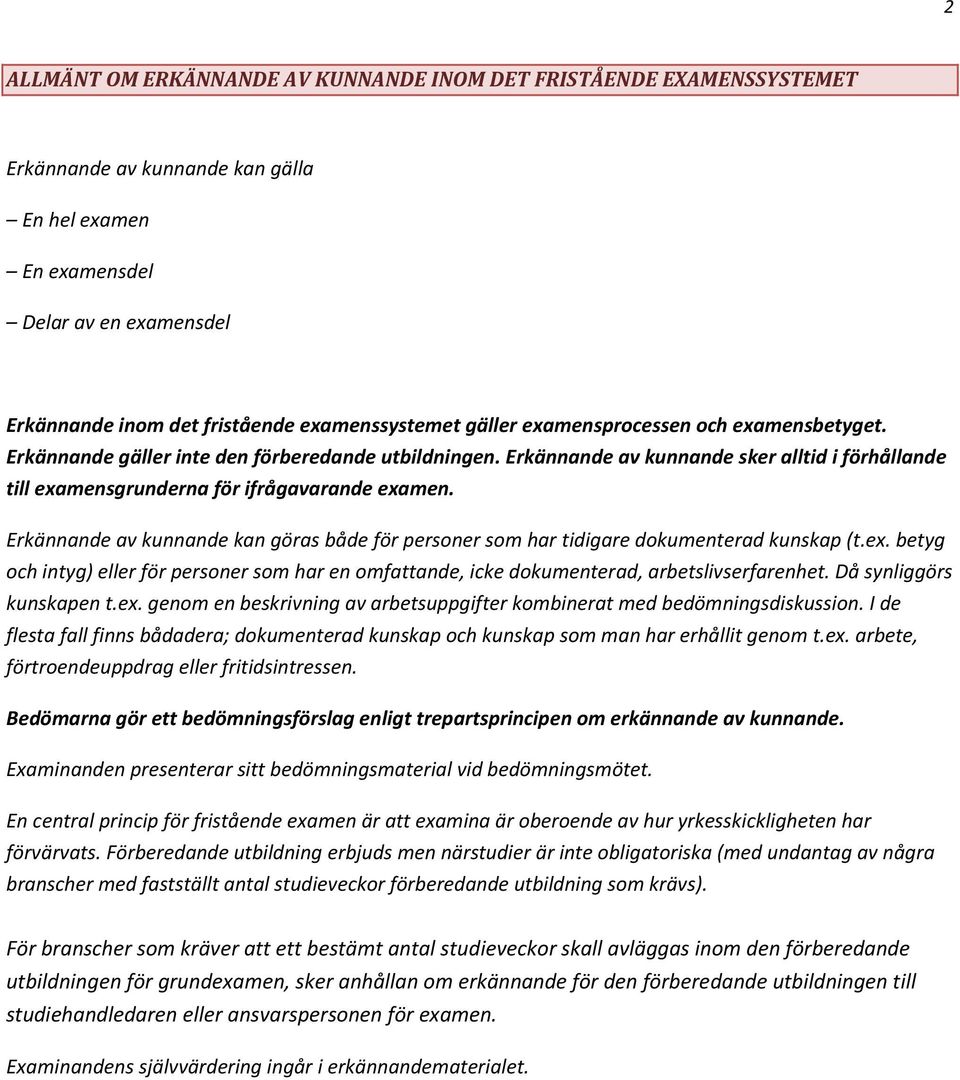 2

ALLMÄNT OM ERKÄNNANDE AV KUNNANDE INOM DET FRISTÅENDE EXAMENSSYSTEMET

Erkännande av kunnande kan gälla

– En hel examen

– En examensdel

– Delar av en examensdel

Erkännande inom det fristående examenssystemet gäller examensprocessen och examensbetyget. Erkännande gäller inte den förberedande utbildningen. Erkännande av kunnande sker alltid i förhållande till examensgrunderna för ifrågavarande examen.

Erkännande av kunnande kan göras både för personer som har tidigare dokumenterad kunskap (t.ex. betyg och intyg) eller för personer som har en omfattande, icke dokumenterad, arbetslivserfarenhet. Då synliggörs kunskapen t.ex. genom en beskrivning av arbetsuppgifter kombinerat med bedömningsdiskussion. I de flesta fall finns bådadera; dokumenterad kunskap och kunskap som man har erhållit genom t.ex. arbete, förtroendeuppdrag eller fritidsintressen.

Bedömarna gör ett bedömningsförslag enligt trepartsprincipen om erkännande av kunnande.

Examinanden presenterar sitt bedömningsmaterial vid bedömningsmötet.

En central princip för fristående examen är att examina är oberoende av hur yrkesskickligheten har förvärvats. Förberedande utbildning erbjuds men närstudier är inte obligatoriska (med undantag av några branscher med fastställt antal studieveckor förberedande utbildning som krävs).

För branscher som kräver att ett bestämt antal studieveckor skall avläggas inom den förberedande utbildningen för grundexamen, sker anhållan om erkännande för den förberedande utbildningen till studiehandledaren eller ansvarspersonen för examen.

Examinandens självvärdering ingår i erkännandematerialet.